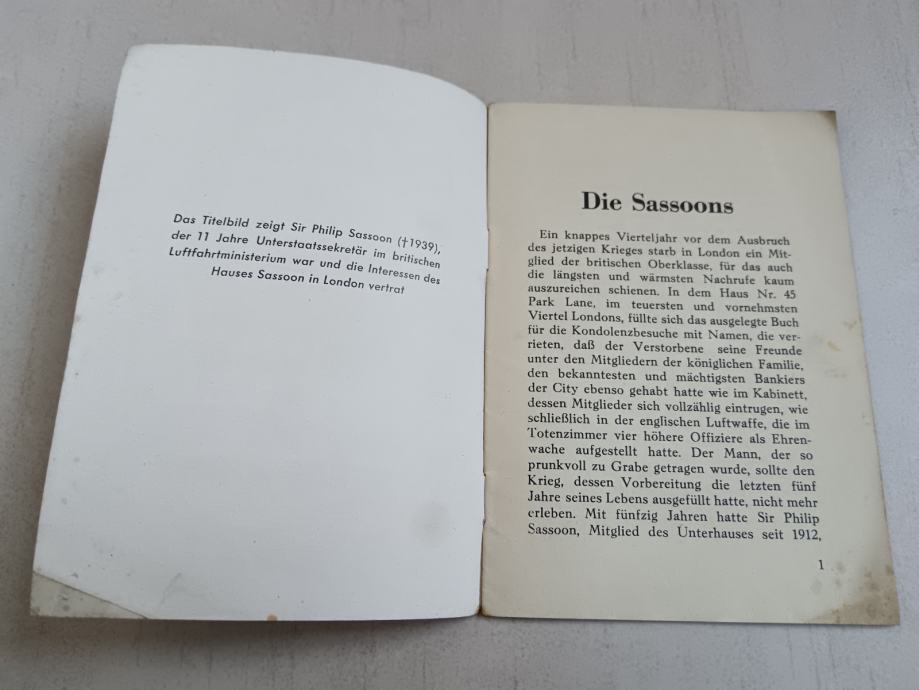 Das Titelbild zeigt Sir Philip Sassoon (†1939), der 11 Jahre Unterstaatssekretär im britischen Luftfahrtministerium war und die Interessen des Hauses Sassoon in London vertrat

Die Sassoons

Ein knappes Vierteljahr vor dem Ausbruch des jetzigen Krieges starb in London ein Mitglied der britischen Oberklasse, für das auch die längsten und wärmsten Nachrufe kaum auszureichen schienen. In dem Haus Nr. 45 Park Lane, im teuersten und vornehmsten Viertel Londons, füllte sich das ausgelegte Buch für die Kondolenzbesuche mit Namen, die verrieten, daß der Verstorbene seine Freunde unter den Mitgliedern der königlichen Familie, den bekanntesten und mächtigsten Bankiers der City ebenso gehabt hatte wie im Kabinett, dessen Mitglieder sich vollzählig eintrugen, wie schließlich in der englischen Luftwaffe, die im Totenzimmer vier höhere Offiziere als Ehrenwache aufgestellt hatte. Der Mann, der so prunkvoll zu Grabe getragen wurde, sollte den Krieg, dessen Vorbereitung die letzten fünf Jahre seines Lebens ausgefüllt hatte, nicht mehr erleben. Mit fünfzig Jahren hatte Sir Philip Sassoon, Mitglied des Unterhauses seit 1912,

1